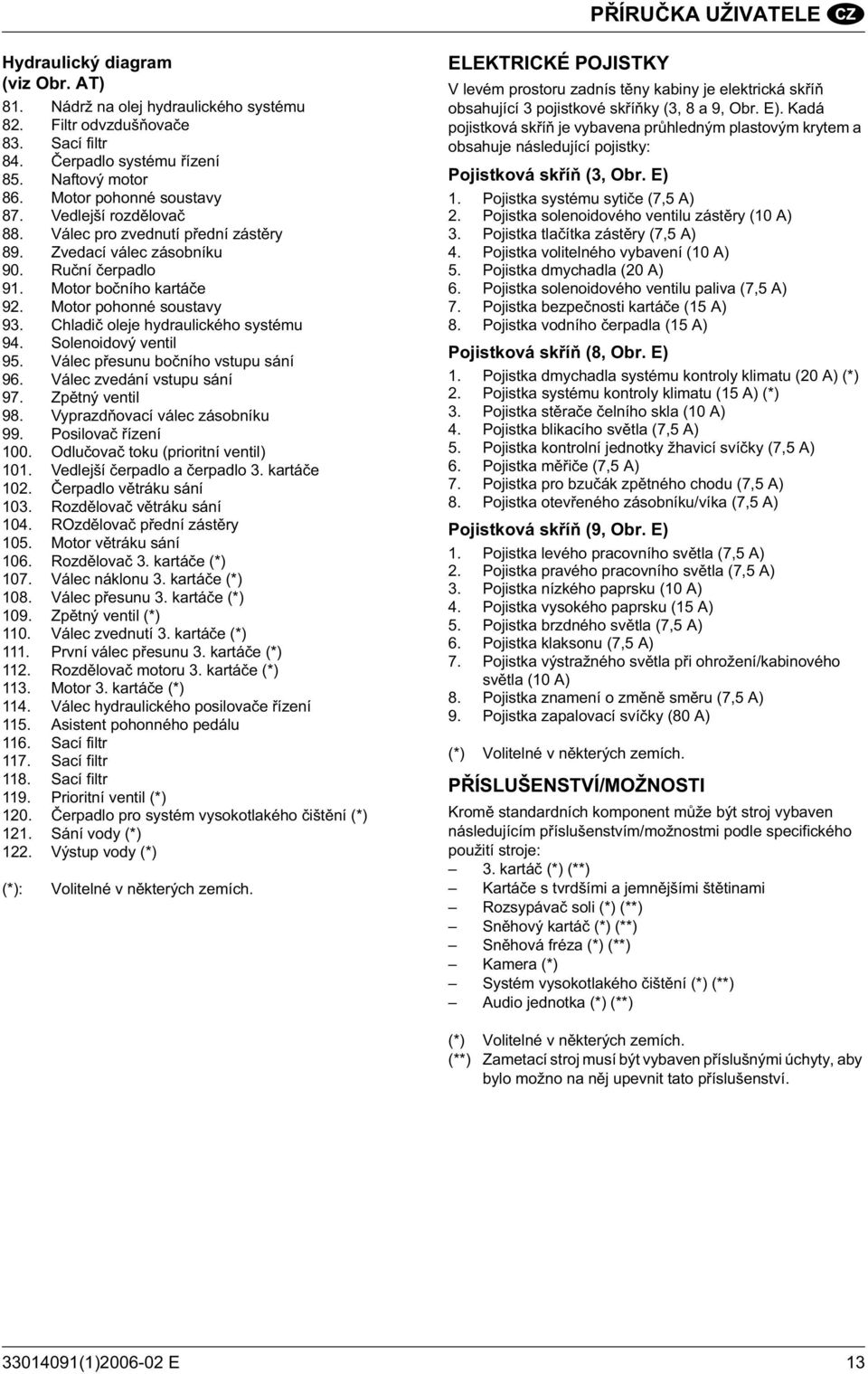 PŘÍRUČKA UŽIVATELE CZ

Hydraulický diagram (viz Obr. AT)

81. Nádrž na olej hydraulického systému
82. Filtr odvzdušňovače
83. Sací filtr
84. Čerpadlo systému řízení
85. Naftový motor
86. Motor pohonné soustavy
87. Vedlejší rozdělovač
88. Válec pro zvednutí přední zástěry
89. Zvedací válec zásobníku
90. Ruční čerpadlo
91. Motor bočního kartáče
92. Motor pohonné soustavy
93. Chladič oleje hydraulického systému
94. Solenoidový ventil
95. Válec přesunu bočního vstupu sání
96. Válec zvedání vstupu sání
97. Zpětný ventil
98. Vyprazdňovací válec zásobníku
99. Posilovač řízení
100. Odlučovač toku (prioritní ventil)
101. Vedlejší čerpadlo a čerpadlo 3. kartáče
102. Čerpadlo větráku sání
103. Rozdělovač větráku sání
104. ROzdělovač přední zástěry
105. Motor větráku sání
106. Rozdělovač 3. kartáče (*)
107. Válec náklonu 3. kartáče (*)
108. Válec přesunu 3. kartáče (*)
109. Zpětný ventil (*)
110. Válec zvednutí 3. kartáče (*)
111. První válec přesunu 3. kartáče (*)
112. Rozdělovač motoru 3. kartáče (*)
113. Motor 3. kartáče (*)
114. Válec hydraulického posilovače řízení
115. Asistent pohonného pedálu
116. Sací filtr
117. Sací filtr
118. Sací filtr
119. Prioritní ventil (*)
120. Čerpadlo pro systém vysokotlakého čištění (*)
121. Sání vody (*)
122. Výstup vody (*)

(*): Volitelné v některých zemích.

ELEKTRICKÉ POJISTKY

V levém prostoru zadnís těny kabiny je elektrická skříň obsahující 3 pojistkové skříňky (3, 8 a 9, Obr. E). Kadá pojistková skříň je vybavena průhledným plastovým krytem a obsahuje následující pojistky:

Pojistková skříň (3, Obr. E)

1. Pojistka systému sytiče (7,5 A)
2. Pojistka solenoidového ventilu zástěry (10 A)
3. Pojistka tlačítka zástěry (7,5 A)
4. Pojistka volitelného vybavení (10 A)
5. Pojistka dmychadla (20 A)
6. Pojistka solenoidového ventilu paliva (7,5 A)
7. Pojistka bezpečnosti kartáče (15 A)
8. Pojistka vodního čerpadla (15 A)

Pojistková skříň (8, Obr. E)

1. Pojistka dmychadla systému kontroly klimatu (20 A) (*)
2. Pojistka systému kontroly klimatu (15 A) (*)
3. Pojistka stěrače čelního skla (10 A)
4. Pojistka blikacího světla (7,5 A)
5. Pojistka kontrolní jednotky žhavicí svíčky (7,5 A)
6. Pojistka měřiče (7,5 A)
7. Pojistka pro bzučák zpětného chodu (7,5 A)
8. Pojistka otevřeného zásobníku/víka (7,5 A)

Pojistková skříň (9, Obr. E)

1. Pojistka levého pracovního světla (7,5 A)
2. Pojistka pravého pracovního světla (7,5 A)
3. Pojistka nízkého paprsku (10 A)
4. Pojistka vysokého paprsku (15 A)
5. Pojistka brzdného světla (7,5 A)
6. Pojistka klaksonu (7,5 A)
7. Pojistka výstražného světla při ohrožení/kabinového světla (10 A)
8. Pojistka znamení o změně směru (7,5 A)
9. Pojistka zapalovací svíčky (80 A)

(*) Volitelné v některých zemích.

PŘÍSLUŠENSTVÍ/MOŽNOSTI

Kromě standardních komponent může být stroj vybaven následujícím příslušenstvím/možnostmi podle specifického použití stroje:
– 3. kartáč (*) (**)
– Kartáče s tvrdšími a jemnějšími štětinami
– Rozsypávač soli (*) (**)
– Sněhový kartáč (*) (**)
– Sněhová fréza (*) (**)
– Kamera (*)
– Systém vysokotlakého čištění (*) (**)
– Audio jednotka (*) (**)

(*) Volitelné v některých zemích.
(**) Zametací stroj musí být vybaven příslušnými úchyty, aby bylo možno na něj upevnit tato příslušenství.

33014091(1)2006-02 E 13